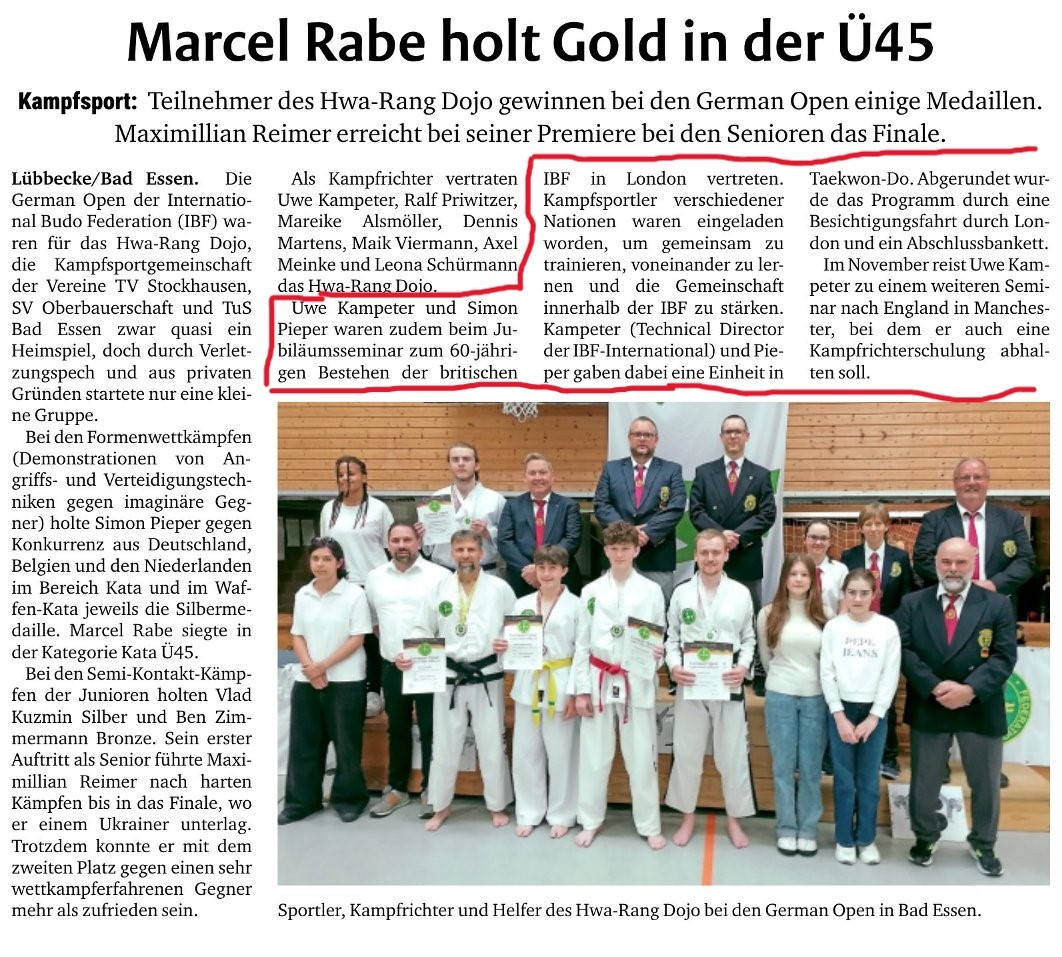 Marcel Rabe holt Gold in der Ü45

Kampfsport: Teilnehmer des Hwa-Rang Dojo gewinnen bei den German Open einige Medaillen. Maximillian Reimer erreicht bei seiner Premiere bei den Senioren das Finale.

Lübbecke/Bad Essen. Die German Open der International Budo Federation (IBF) waren für das Hwa-Rang Dojo, die Kampfsportgemeinschaft der Vereine TV Stockhausen, SV Oberbauerschaft und TuS Bad Essen zwar quasi ein Heimspiel, doch durch Verletzungspech und aus privaten Gründen startete nur eine kleine Gruppe.

Bei den Formenwettkämpfen (Demonstrationen von Angriffs- und Verteidigungstechniken gegen imaginäre Gegner) holte Simon Pieper gegen Konkurrenz aus Deutschland, Belgien und den Niederlanden im Bereich Kata und im Waffen-Kata jeweils die Silbermedaille. Marcel Rabe siegte in der Kategorie Kata Ü45.

Bei den Semi-Kontakt-Kämpfen der Junioren holten Vlad Kuzmin Silber und Ben Zimmermann Bronze. Sein erster Auftritt als Senior führte Maximillian Reimer nach harten Kämpfen bis in das Finale, wo er einem Ukrainer unterlag. Trotzdem konnte er mit dem zweiten Platz gegen einen sehr wettkampferfahrenen Gegner mehr als zufrieden sein.

Als Kampfrichter vertraten Uwe Kampeter, Ralf Priwitzer, Mareike Alsmöller, Dennis Martens, Maik Viermann, Axel Meinke und Leona Schürmann das Hwa-Rang Dojo.

Uwe Kampeter und Simon Pieper waren zudem beim Jubiläumsseminar zum 60-jährigen Bestehen der britischen IBF in London vertreten. Kampfsportler verschiedener Nationen waren eingeladen worden, um gemeinsam zu trainieren, voneinander zu lernen und die Gemeinschaft innerhalb der IBF zu stärken. Kampeter (Technical Director der IBF-International) und Pieper gaben dabei eine Einheit in Taekwon-Do. Abgerundet wurde das Programm durch eine Besichtigungsfahrt durch London und ein Abschlussbankett.

Im November reist Uwe Kampeter zu einem weiteren Seminar nach England in Manchester, bei dem er auch eine Kampfrichterschulung abhalten soll.

PEPE JEANS

Sportler, Kampfrichter und Helfer des Hwa-Rang Dojo bei den German Open in Bad Essen.